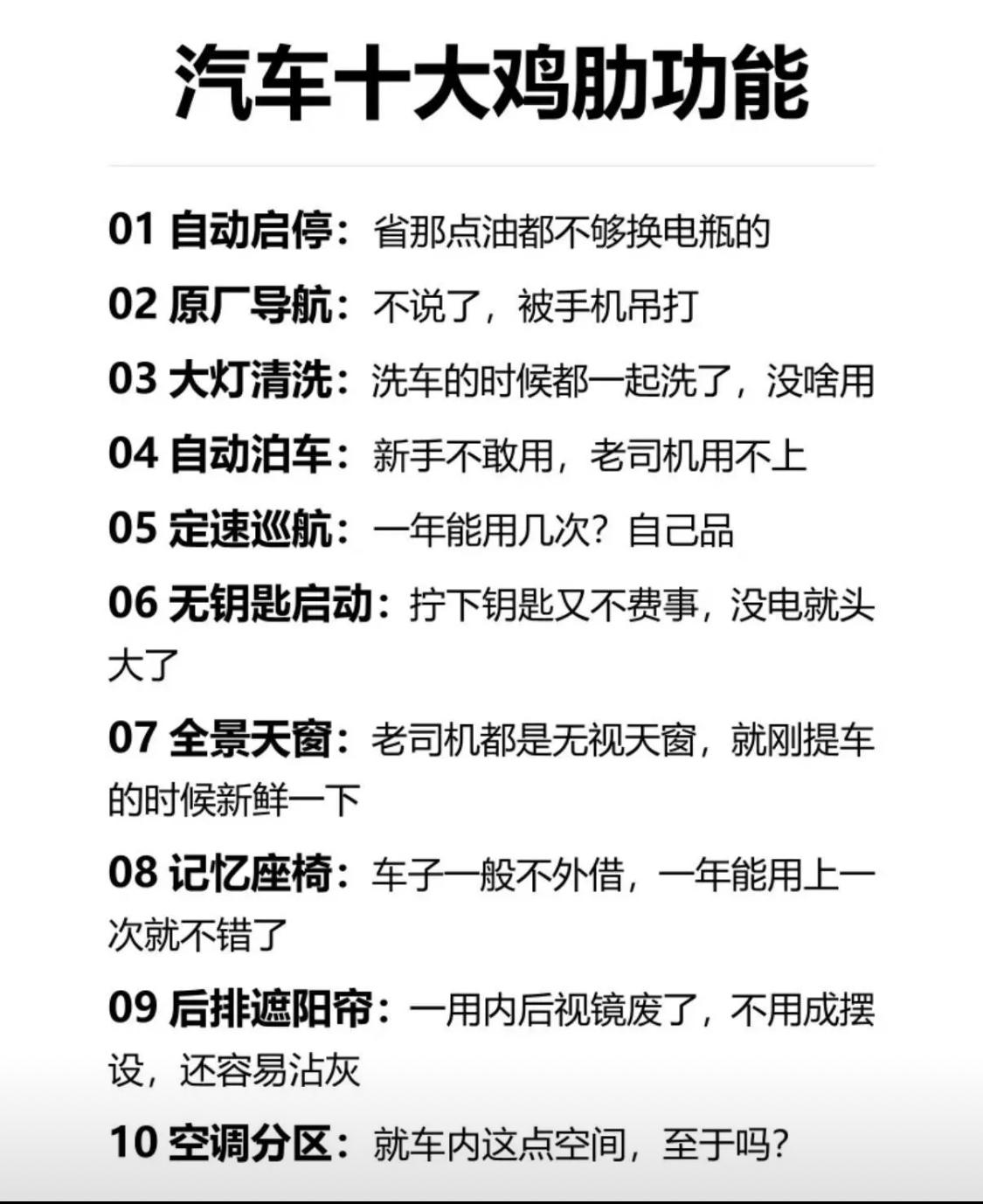 汽车十大鸡肋功能

01 自动启停：省那点油都不够换电瓶的

02 原厂导航：不说了，被手机吊打

03 大灯清洗：洗车的时候都一起洗了，没啥用

04 自动泊车：新手不敢用，老司机用不上

05 定速巡航：一年能用几次？自己品

06 无钥匙启动：拧下钥匙又不费事，没电就头大了

07 全景天窗：老司机都是无视天窗，就刚提车的时候新鲜一下

08 记忆座椅：车子一般不外借，一年能用上一次就不错了

09 后排遮阳帘：一用内后视镜废了，不用成摆设，还容易沾灰

10 空调分区：就车内这点空间，至于吗？